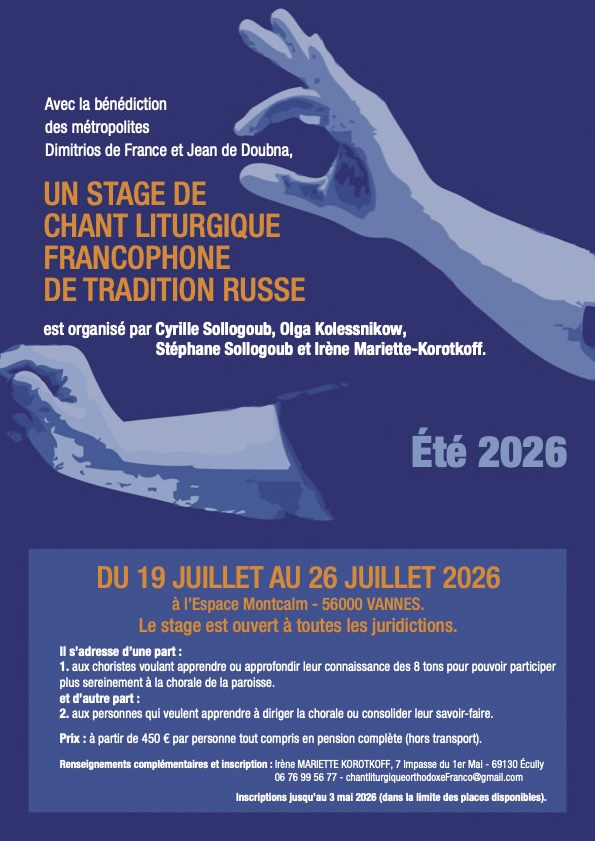 Avec la bénédiction des métropolites Dimitrios de France et Jean de Doubna,

UN STAGE DE CHANT LITURGIQUE FRANCOPHONE DE TRADITION RUSSE

est organisé par Cyrille Sollogoub, Olga Kolessnikow, Stéphane Sollogoub et Irène Mariette-Korotkoff.

Été 2026

DU 19 JUILLET AU 26 JUILLET 2026

à l'Espace Montcalm - 56000 VANNES.

Le stage est ouvert à toutes les juridictions.

Il s'adresse d'une part :
1. aux choristes voulant apprendre ou approfondir leur connaissance des 8 tons pour pouvoir participer plus sereinement à la chorale de la paroisse.
et d'autre part :
2. aux personnes qui veulent apprendre à diriger la chorale ou consolider leur savoir-faire.

Prix : à partir de 450 € par personne tout compris en pension complète (hors transport).

Renseignements complémentaires et inscription : Irène MARIETTE KOROTKOFF, 7 Impasse du 1er Mai - 69130 Écully
06 76 99 56 77 - chantliturgiqueorthodoxeFranco@gmail.com

Inscriptions jusqu'au 3 mai 2026 (dans la limite des places disponibles).